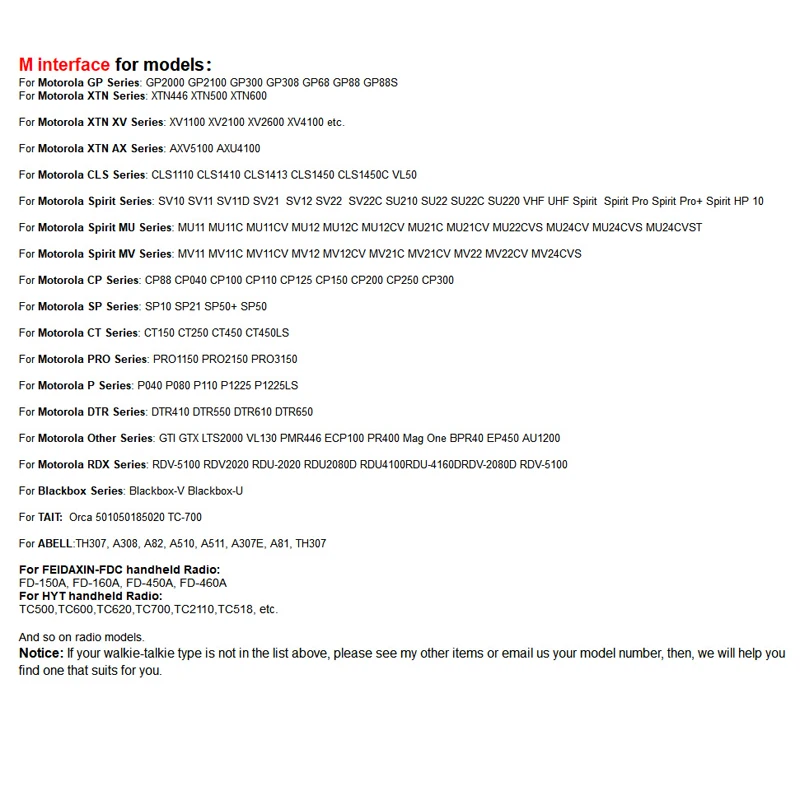 M interface for models:
For Motorola GP Series: GP2000 GP2100 GP300 GP308 GP68 GP88 GP88S
For Motorola XTN Series: XTN446 XTN500 XTN600

For Motorola XTN XV Series: XV1100 XV2100 XV2600 XV4100 etc.

For Motorola XTN AX Series: AXV5100 AXU4100

For Motorola CLS Series: CLS1110 CLS1410 CLS1413 CLS1450 CLS1450C VL50

For Motorola Spirit Series: SV10 SV11 SV11D SV21 SV12 SV22 SV22C SU210 SU22 SU22C SU220 VHF UHF Spirit Spirit Pro Spirit Pro+ Spirit HP 10

For Motorola Spirit MU Series: MU11 MU11C MU11CV MU12 MU12C MU12CV MU21C MU21CV MU22CVS MU24CV MU24CVS MU24CVST

For Motorola Spirit MV Series: MV11 MV11C MV11CV MV12 MV12CV MV21C MV21CV MV22 MV22CV MV24CVS

For Motorola CP Series: CP88 CP040 CP100 CP110 CP125 CP150 CP200 CP250 CP300

For Motorola SP Series: SP10 SP21 SP50+ SP50

For Motorola CT Series: CT150 CT250 CT450 CT450LS

For Motorola PRO Series: PRO1150 PRO2150 PRO3150

For Motorola P Series: P040 P080 P110 P1225 P1225LS

For Motorola DTR Series: DTR410 DTR550 DTR610 DTR650

For Motorola Other Series: GTI GTX LTS2000 VL130 PMR446 ECP100 PR400 Mag One BPR40 EP450 AU1200

For Motorola RDX Series: RDV-5100 RDV2020 RDU-2020 RDU2080D RDU4100RDU-4160DRDV-2080D RDV-5100

For Blackbox Series: Blackbox-V Blackbox-U

For TAIT: Orca 501050185020 TC-700

For ABELL:TH307, A308, A82, A510, A511, A307E, A81, TH307

For FEIDAXIN-FDC handheld Radio:
FD-150A, FD-160A, FD-450A, FD-460A
For HYT handheld Radio:
TC500,TC600,TC620,TC700,TC2110,TC518, etc.

And so on radio models.
Notice: If your walkie-talkie type is not in the list above, please see my other items or email us your model number, then, we will help you find one that suits for you.